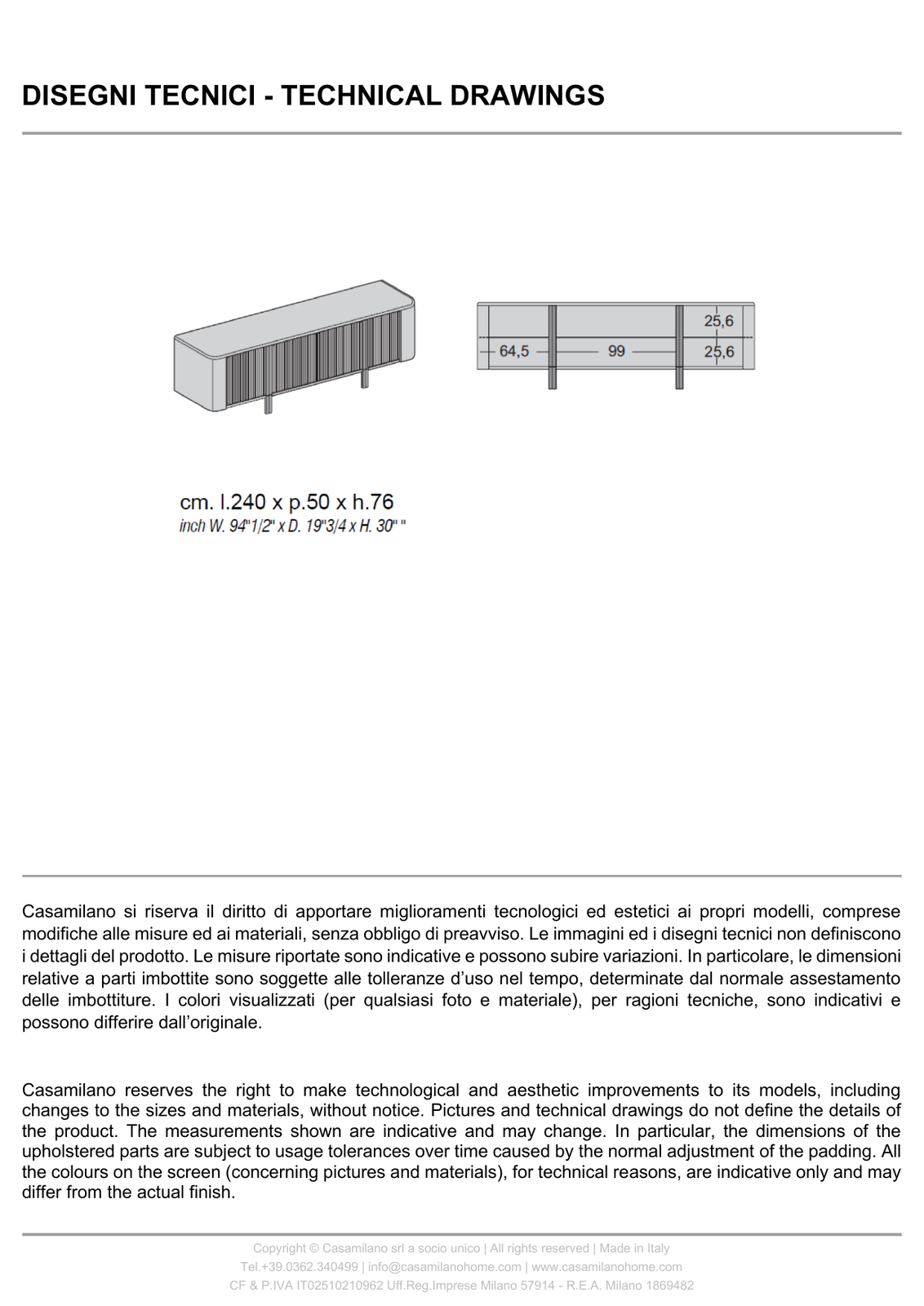 DISEGNI TECNICI - TECHNICAL DRAWINGS

25,6
64,5
99
25,6

cm. l.240 x p.50 x h.76
inch W. 94"1/2" x D. 19"3/4 x H. 30" "

Casamilano si riserva il diritto di apportare miglioramenti tecnologici ed estetici ai propri modelli, comprese modifiche alle misure ed ai materiali, senza obbligo di preavviso. Le immagini ed i disegni tecnici non definiscono i dettagli del prodotto. Le misure riportate sono indicative e possono subire variazioni. In particolare, le dimensioni relative a parti imbottite sono soggette alle tolleranze d'uso nel tempo, determinate dal normale assestamento delle imbottiture. I colori visualizzati (per qualsiasi foto e materiale), per ragioni tecniche, sono indicativi e possono differire dall'originale.

Casamilano reserves the right to make technological and aesthetic improvements to its models, including changes to the sizes and materials, without notice. Pictures and technical drawings do not define the details of the product. The measurements shown are indicative and may change. In particular, the dimensions of the upholstered parts are subject to usage tolerances over time caused by the normal adjustment of the padding. All the colours on the screen (concerning pictures and materials), for technical reasons, are indicative only and may differ from the actual finish.

Copyright © Casamilano srl a socio unico | All rights reserved | Made in Italy
Tel.+39.0362.340499 | info@casamilanohome.com | www.casamilanohome.com
CF & P.IVA IT02510210962 Uff.Reg.Imprese Milano 57914 - R.E.A. Milano 1869482